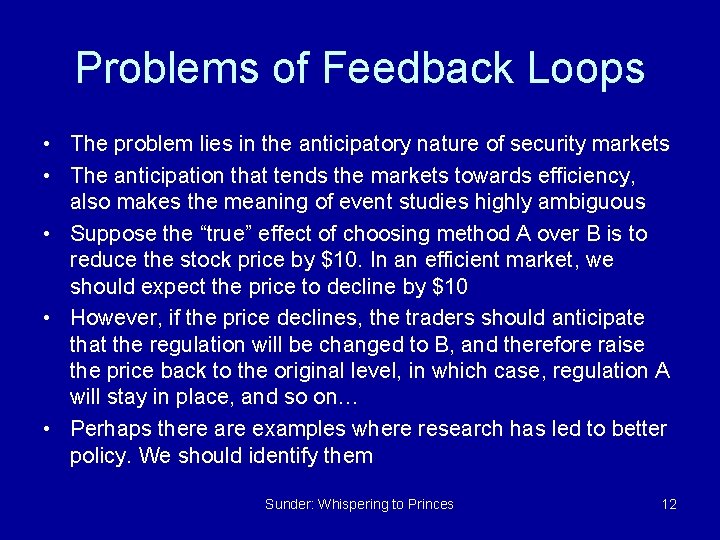 Problems of Feedback Loops

• The problem lies in the anticipatory nature of security markets

• The anticipation that tends the markets towards efficiency, also makes the meaning of event studies highly ambiguous

• Suppose the “true” effect of choosing method A over B is to reduce the stock price by \$10. In an efficient market, we should expect the price to decline by \$10

• However, if the price declines, the traders should anticipate that the regulation will be changed to B, and therefore raise the price back to the original level, in which case, regulation A will stay in place, and so on…

• Perhaps there are examples where research has led to better policy. We should identify them

Sunder: Whispering to Princes

12